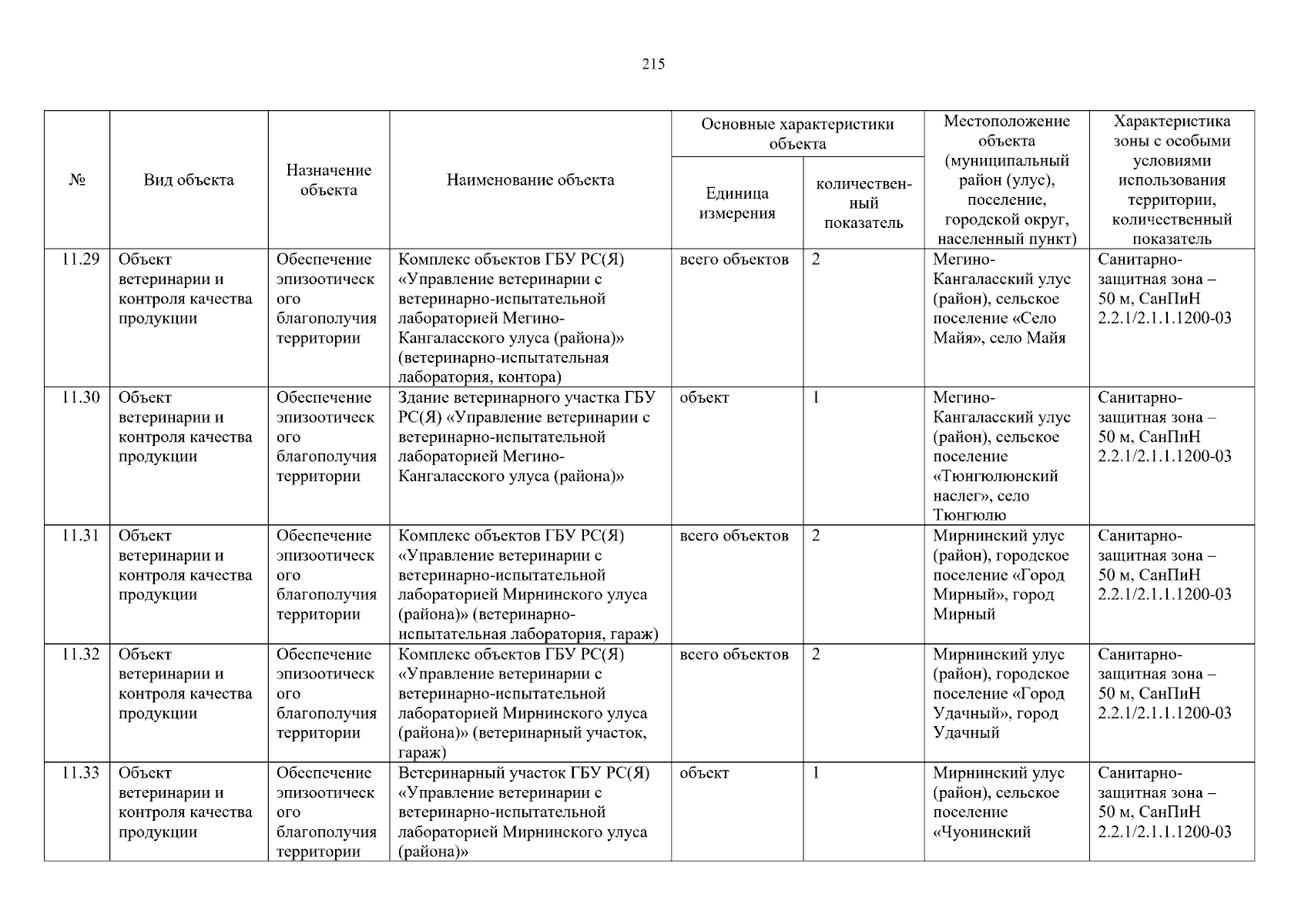 215

| № | Вид объекта | Назначение объекта | Наименование объекта | Основные характеристики объекта: Единица измерения | Основные характеристики объекта: количественный показатель | Местоположение объекта (муниципальный район (улус), поселение, городской округ, населенный пункт) | Характеристика зоны с особыми условиями использования территории, количественный показатель |
|---|---|---|---|---|---|---|---|
| 11.29 | Объект ветеринарии и контроля качества продукции | Обеспечение эпизоотического благополучия территории | Комплекс объектов ГБУ РС(Я) «Управление ветеринарии с ветеринарно-испытательной лабораторией Мегино-Кангаласского улуса (района)» (ветеринарно-испытательная лаборатория, контора) | всего объектов | 2 | Мегино-Кангаласский улус (район), сельское поселение «Село Майя», село Майя | Санитарно-защитная зона – 50 м, СанПиН 2.2.1/2.1.1.1200-03 |
| 11.30 | Объект ветеринарии и контроля качества продукции | Обеспечение эпизоотического благополучия территории | Здание ветеринарного участка ГБУ РС(Я) «Управление ветеринарии с ветеринарно-испытательной лабораторией Мегино-Кангаласского улуса (района)» | объект | 1 | Мегино-Кангаласский улус (район), сельское поселение «Тюнгюлюнский наслег», село Тюнгюлю | Санитарно-защитная зона – 50 м, СанПиН 2.2.1/2.1.1.1200-03 |
| 11.31 | Объект ветеринарии и контроля качества продукции | Обеспечение эпизоотического благополучия территории | Комплекс объектов ГБУ РС(Я) «Управление ветеринарии с ветеринарно-испытательной лабораторией Мирнинского улуса (района)» (ветеринарно-испытательная лаборатория, гараж) | всего объектов | 2 | Мирнинский улус (район), городское поселение «Город Мирный», город Мирный | Санитарно-защитная зона – 50 м, СанПиН 2.2.1/2.1.1.1200-03 |
| 11.32 | Объект ветеринарии и контроля качества продукции | Обеспечение эпизоотического благополучия территории | Комплекс объектов ГБУ РС(Я) «Управление ветеринарии с ветеринарно-испытательной лабораторией Мирнинского улуса (района)» (ветеринарный участок, гараж) | всего объектов | 2 | Мирнинский улус (район), городское поселение «Город Удачный», город Удачный | Санитарно-защитная зона – 50 м, СанПиН 2.2.1/2.1.1.1200-03 |
| 11.33 | Объект ветеринарии и контроля качества продукции | Обеспечение эпизоотического благополучия территории | Ветеринарный участок ГБУ РС(Я) «Управление ветеринарии с ветеринарно-испытательной лабораторией Мирнинского улуса (района)» | объект | 1 | Мирнинский улус (район), сельское поселение «Чуонинский | Санитарно-защитная зона – 50 м, СанПиН 2.2.1/2.1.1.1200-03 |